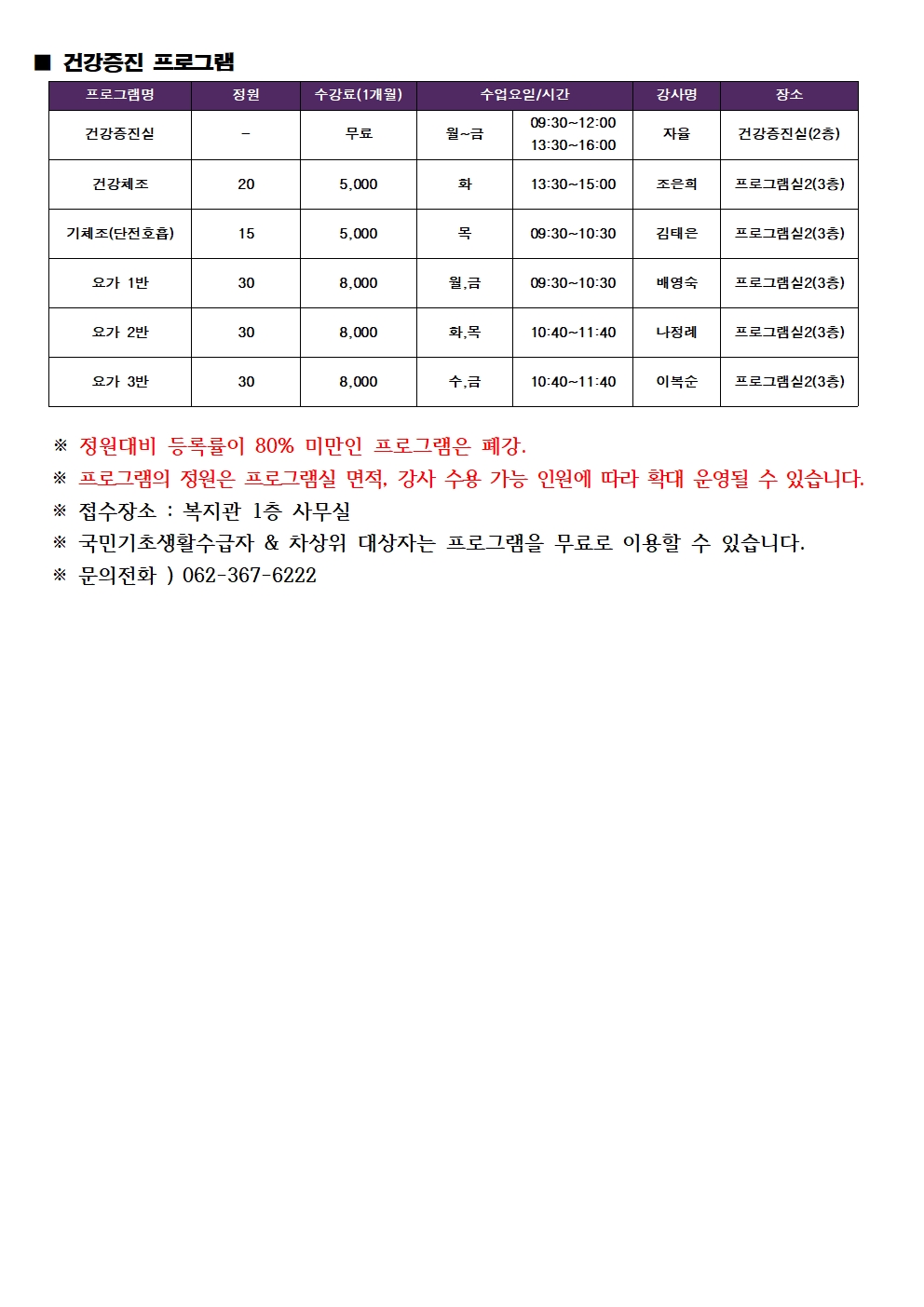 ■ 건강증진 프로그램

| 프로그램명 | 정원 | 수강료(1개월) | 수업요일/시간 | | 강사명 | 장소 |
|---|---|---|---|---|---|---|
| 건강증진실 | - | 무료 | 월~금 | 09:30~12:00 13:30~16:00 | 자율 | 건강증진실(2층) |
| 건강체조 | 20 | 5,000 | 화 | 13:30~15:00 | 조은희 | 프로그램실2(3층) |
| 기체조(단전호흡) | 15 | 5,000 | 목 | 09:30~10:30 | 김태은 | 프로그램실2(3층) |
| 요가 1반 | 30 | 8,000 | 월,금 | 09:30~10:30 | 배영숙 | 프로그램실2(3층) |
| 요가 2반 | 30 | 8,000 | 화,목 | 10:40~11:40 | 나정례 | 프로그램실2(3층) |
| 요가 3반 | 30 | 8,000 | 수,금 | 10:40~11:40 | 이복순 | 프로그램실2(3층) |

※ 정원대비 등록률이 80% 미만인 프로그램은 폐강.
※ 프로그램의 정원은 프로그램실 면적, 강사 수용 가능 인원에 따라 확대 운영될 수 있습니다.
※ 접수장소 : 복지관 1층 사무실
※ 국민기초생활수급자 & 차상위 대상자는 프로그램을 무료로 이용할 수 있습니다.
※ 문의전화 ) 062-367-6222